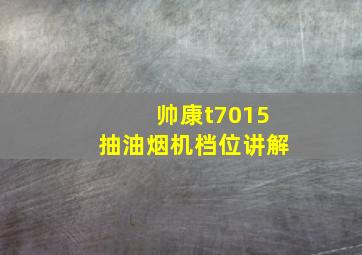 帅康t7015
抽油烟机档位讲解